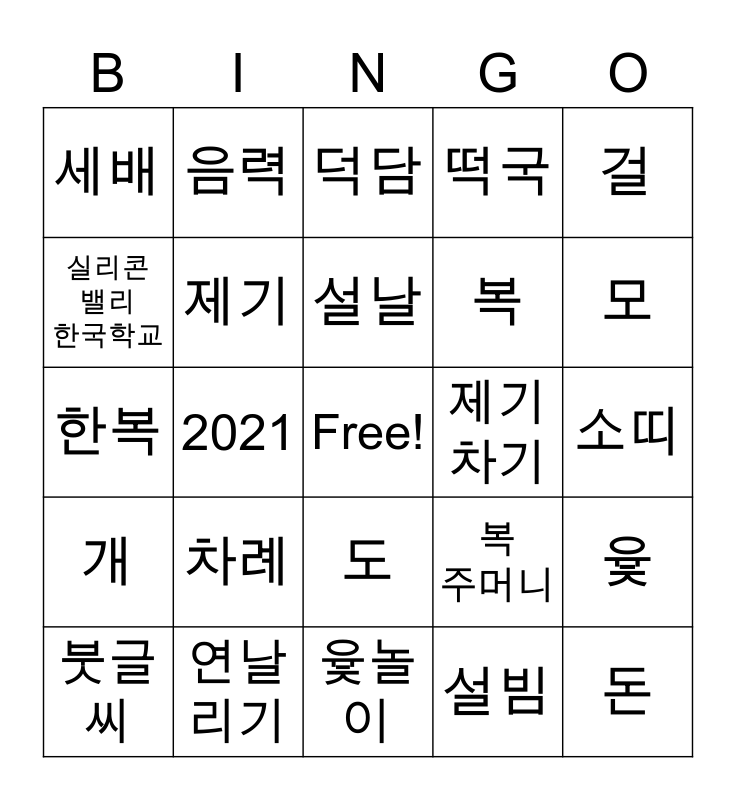 | B | I | N | G | O |
|---|---|---|---|---|
| 세배 | 음력 | 덕담 | 떡국 | 걸 |
| 실리콘 밸리 한국학교 | 제기 | 설날 | 복 | 모 |
| 한복 | 2021 | Free! | 제기 차기 | 소띠 |
| 개 | 차례 | 도 | 복 주머니 | 윷 |
| 붓글씨 | 연날리기 | 윷놀이 | 설빔 | 돈 |